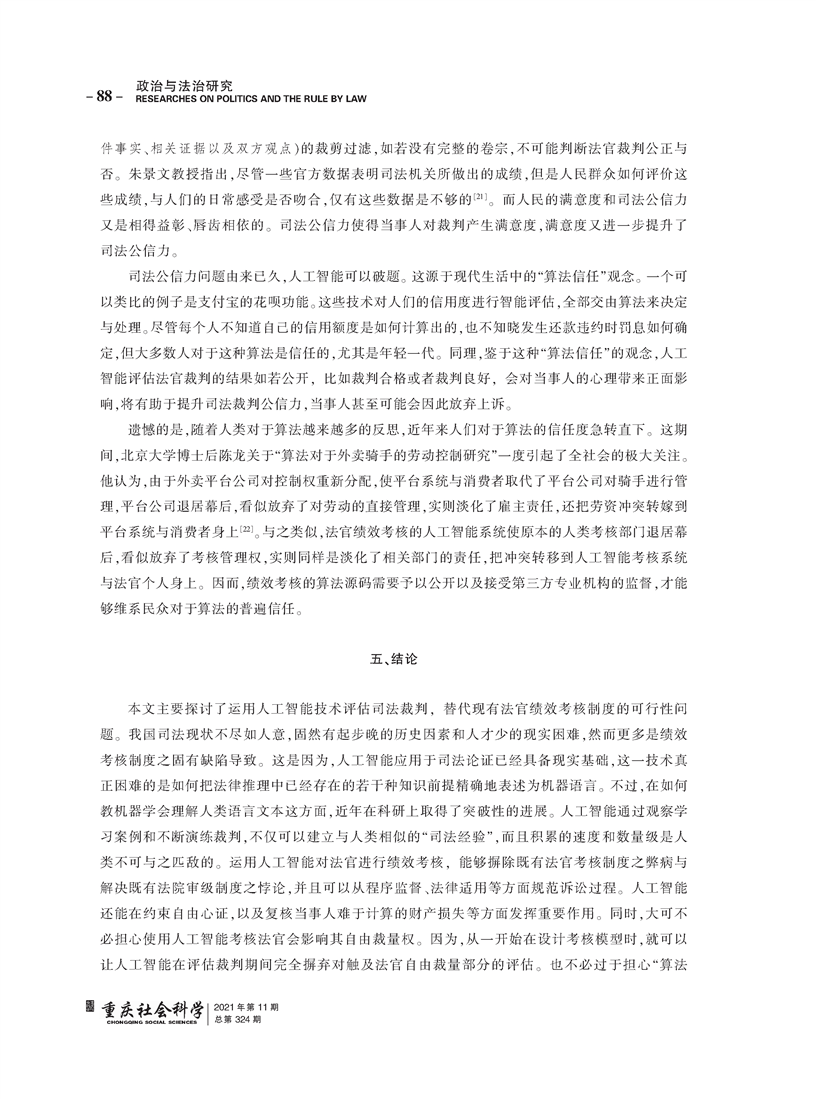 - 88 - 政治与法治研究
RESEARCHES ON POLITICS AND THE RULE BY LAW

件事实、相关证据以及双方观点)的裁剪过滤,如若没有完整的卷宗,不可能判断法官裁判公正与否。朱景文教授指出,尽管一些官方数据表明司法机关所做出的成绩,但是人民群众如何评价这些成绩,与人们的日常感受是否吻合,仅有这些数据是不够的$^{[21]}$。而人民的满意度和司法公信力又是相得益彰、唇齿相依的。司法公信力使得当事人对裁判产生满意度,满意度又进一步提升了司法公信力。

司法公信力问题由来已久,人工智能可以破题。这源于现代生活中的“算法信任”观念。一个可以类比的例子是支付宝的花呗功能。这些技术对人们的信用度进行智能评估,全部交由算法来决定与处理。尽管每个人不知道自己的信用额度是如何计算出的,也不知晓发生还款违约时罚息如何确定,但大多数人对于这种算法是信任的,尤其是年轻一代。同理,鉴于这种“算法信任”的观念,人工智能评估法官裁判的结果如若公开,比如裁判合格或者裁判良好,会对当事人的心理带来正面影响,将有助于提升司法裁判公信力,当事人甚至可能会因此放弃上诉。

遗憾的是,随着人类对于算法越来越多的反思,近年来人们对于算法的信任度急转直下。这期间,北京大学博士后陈龙关于“算法对于外卖骑手的劳动控制研究”一度引起了全社会的极大关注。他认为,由于外卖平台公司对控制权重新分配,使平台系统与消费者取代了平台公司对骑手进行管理,平台公司退居幕后,看似放弃了对劳动的直接管理,实则淡化了雇主责任,还把劳资冲突转嫁到平台系统与消费者身上$^{[22]}$。与之类似,法官绩效考核的人工智能系统使原本的人类考核部门退居幕后,看似放弃了考核管理权,实则同样是淡化了相关部门的责任,把冲突转移到人工智能考核系统与法官个人身上。因而,绩效考核的算法源码需要予以公开以及接受第三方专业机构的监督,才能够维系民众对于算法的普遍信任。

五、结论

本文主要探讨了运用人工智能技术评估司法裁判,替代现有法官绩效考核制度的可行性问题。我国司法现状不尽如人意,固然有起步晚的历史因素和人才少的现实困难,然而更多是绩效考核制度之固有缺陷导致。这是因为,人工智能应用于司法论证已经具备现实基础,这一技术真正困难的是如何把法律推理中已经存在的若干种知识前提精确地表述为机器语言。不过,在如何教机器学会理解人类语言文本这方面,近年在科研上取得了突破性的进展。人工智能通过观察学习案例和不断演练裁判,不仅可以建立与人类相似的“司法经验”,而且积累的速度和数量级是人类不可与之匹敌的。运用人工智能对法官进行绩效考核,能够摒除既有法官考核制度之弊病与解决既有法院审级制度之悖论,并且可以从程序监督、法律适用等方面规范诉讼过程。人工智能还能在约束自由心证,以及复核当事人难于计算的财产损失等方面发挥重要作用。同时,大可不必担心使用人工智能考核法官会影响其自由裁量权。因为,从一开始在设计考核模型时,就可以让人工智能在评估裁判期间完全摒弃对触及法官自由裁量部分的评估。也不必过于担心“算法

重庆社会科学
CHONGQING SOCIAL SCIENCES
2021年第11期
总第324期